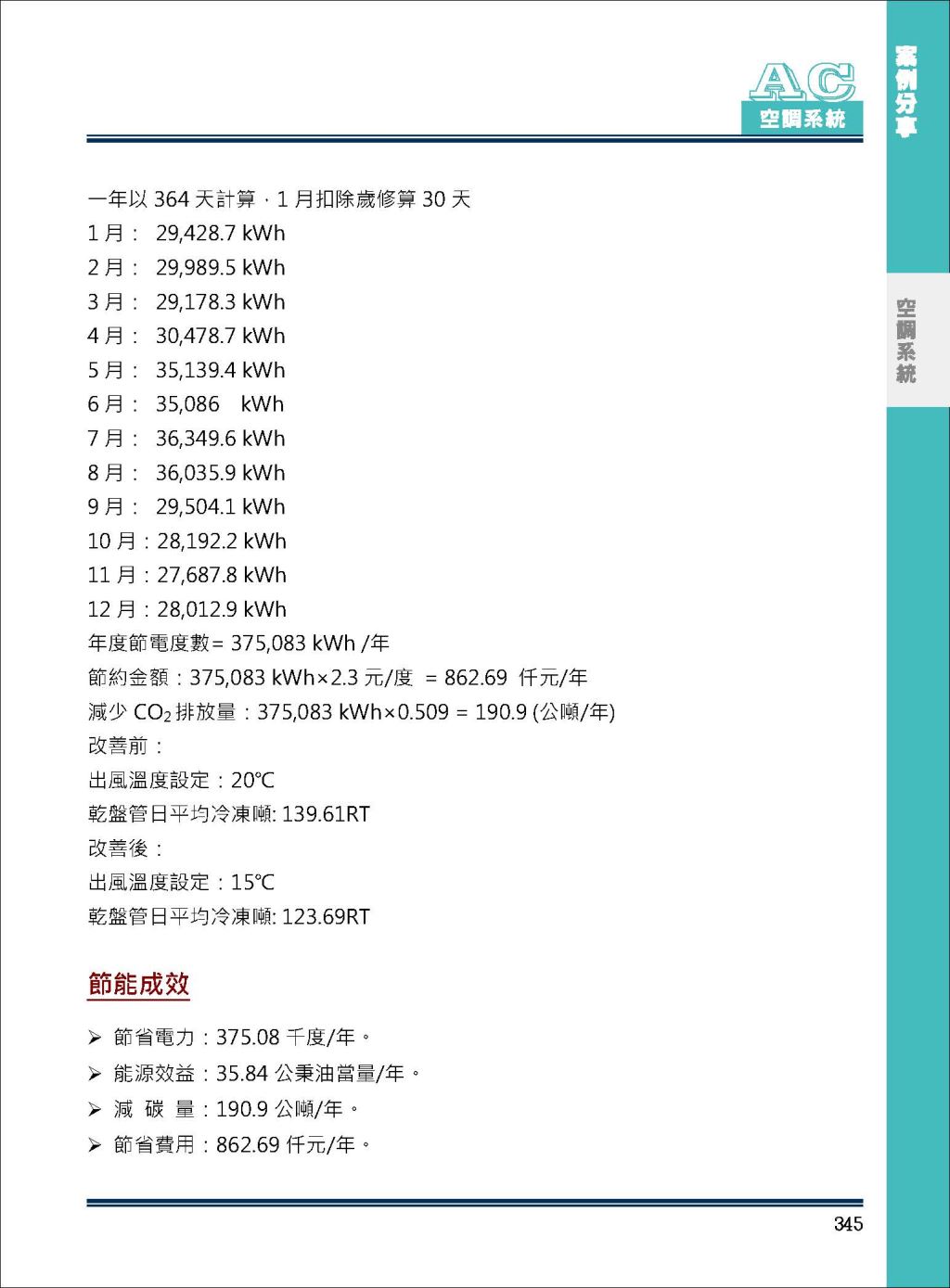 AC
空調系統

案例分享

空調系統

一年以 364 天計算，1 月扣除歲修算 30 天
1 月： 29,428.7 kWh
2 月： 29,989.5 kWh
3 月： 29,178.3 kWh
4 月： 30,478.7 kWh
5 月： 35,139.4 kWh
6 月： 35,086 kWh
7 月： 36,349.6 kWh
8 月： 36,035.9 kWh
9 月： 29,504.1 kWh
10 月：28,192.2 kWh
11 月：27,687.8 kWh
12 月：28,012.9 kWh
年度節電度數= 375,083 kWh /年
節約金額：375,083 kWh×2.3 元/度 = 862.69 仟元/年
減少 $CO_2$ 排放量：375,083 kWh×0.509 = 190.9 (公噸/年)
改善前：
出風溫度設定：20℃
乾盤管日平均冷凍噸: 139.61RT
改善後：
出風溫度設定：15℃
乾盤管日平均冷凍噸: 123.69RT

節能成效

➢ 節省電力：375.08 千度/年。
➢ 能源效益：35.84 公秉油當量/年。
➢ 減 碳 量：190.9 公噸/年。
➢ 節省費用：862.69 仟元/年。

345